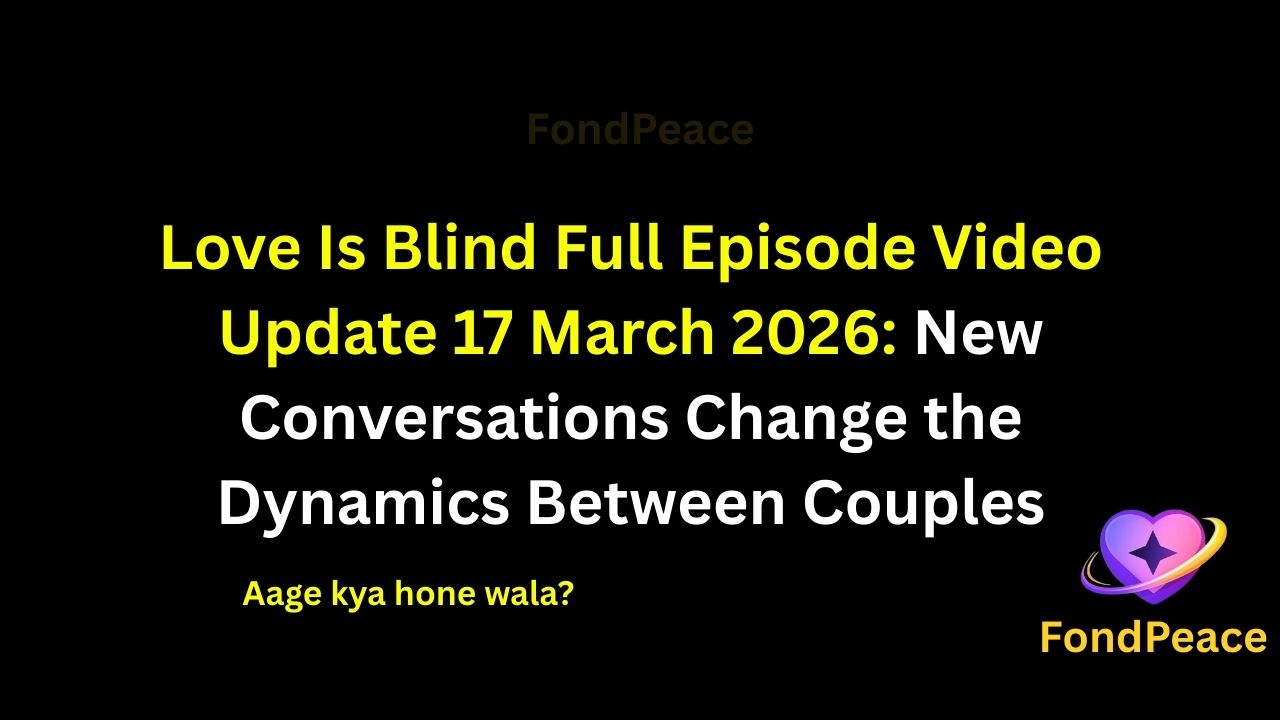 FondPeace

Love Is Blind Full Episode Video Update 17 March 2026: New Conversations Change the Dynamics Between Couples

Aage kya hone wala?

FondPeace